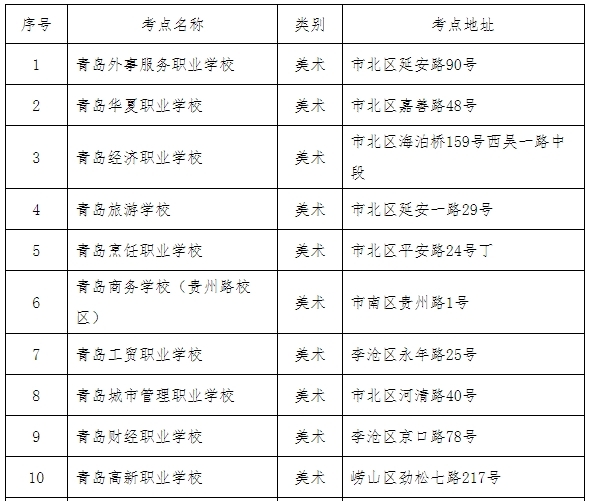 | 序号 | 考点名称 | 类别 | 考点地址 |
|---|---|---|---|
| 1 | 青岛外事服务职业学校 | 美术 | 市北区延安路90号 |
| 2 | 青岛华夏职业学校 | 美术 | 市北区嘉善路48号 |
| 3 | 青岛经济职业学校 | 美术 | 市北区海泊桥159号西吴一路中段 |
| 4 | 青岛旅游学校 | 美术 | 市北区延安一路29号 |
| 5 | 青岛烹饪职业学校 | 美术 | 市北区平安路24号丁 |
| 6 | 青岛商务学校（贵州路校区） | 美术 | 市南区贵州路1号 |
| 7 | 青岛工贸职业学校 | 美术 | 李沧区永年路25号 |
| 8 | 青岛城市管理职业学校 | 美术 | 市北区河清路40号 |
| 9 | 青岛财经职业学校 | 美术 | 李沧区京口路78号 |
| 10 | 青岛高新职业学校 | 美术 | 崂山区劲松七路217号 |